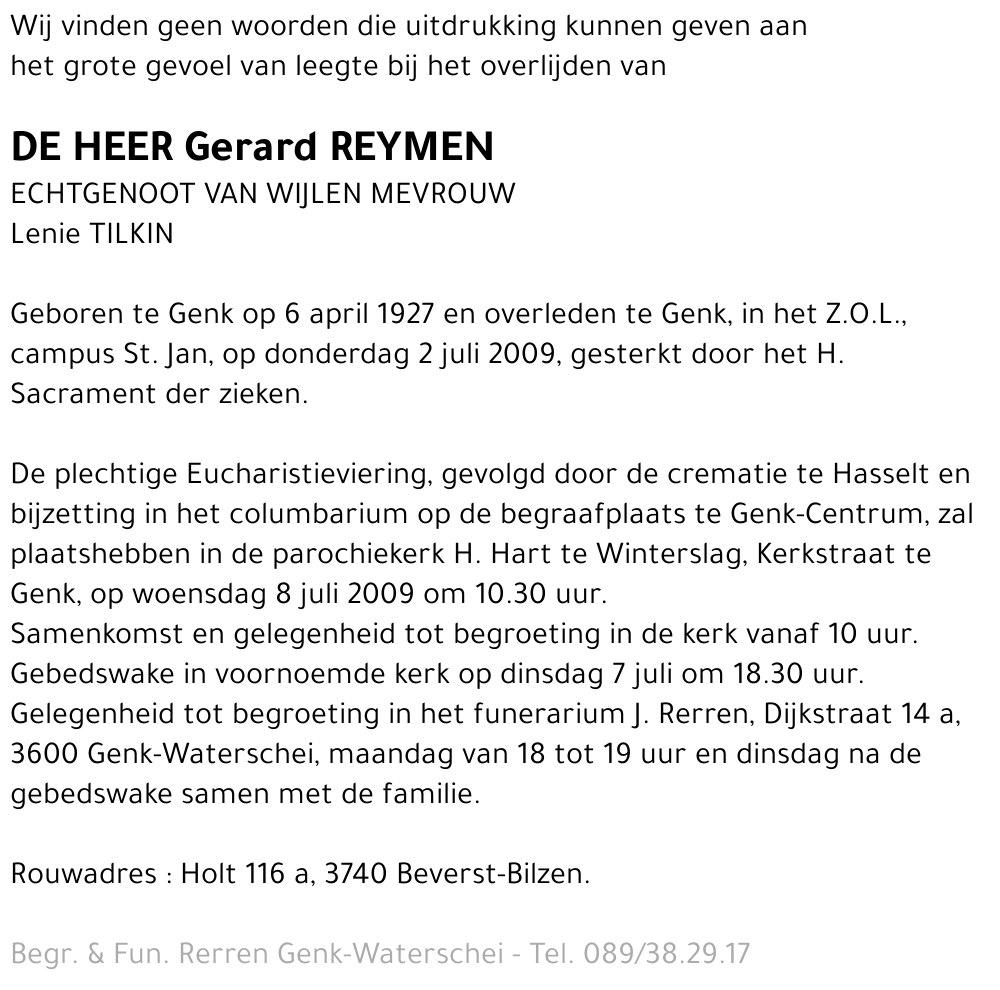 Wij vinden geen woorden die uitdrukking kunnen geven aan het grote gevoel van leegte bij het overlijden van

DE HEER Gerard REYMEN
ECHTGENOOT VAN WIJLEN MEVROUW
Lenie TILKIN

Geboren te Genk op 6 april 1927 en overleden te Genk, in het Z.O.L., campus St. Jan, op donderdag 2 juli 2009, gesterkt door het H. Sacrament der zieken.

De plechtige Eucharistieviering, gevolgd door de crematie te Hasselt en bijzetting in het columbarium op de begraafplaats te Genk-Centrum, zal plaatshebben in de parochiekerk H. Hart te Winterslag, Kerkstraat te Genk, op woensdag 8 juli 2009 om 10.30 uur.
Samenkomst en gelegenheid tot begroeting in de kerk vanaf 10 uur.
Gebedswake in voornoemde kerk op dinsdag 7 juli om 18.30 uur.
Gelegenheid tot begroeting in het funerarium J. Rerren, Dijkstraat 14 a, 3600 Genk-Waterschei, maandag van 18 tot 19 uur en dinsdag na de gebedswake samen met de familie.

Rouwadres : Holt 116 a, 3740 Beverst-Bilzen.

Begr. & Fun. Rerren Genk-Waterschei - Tel. 089/38.29.17